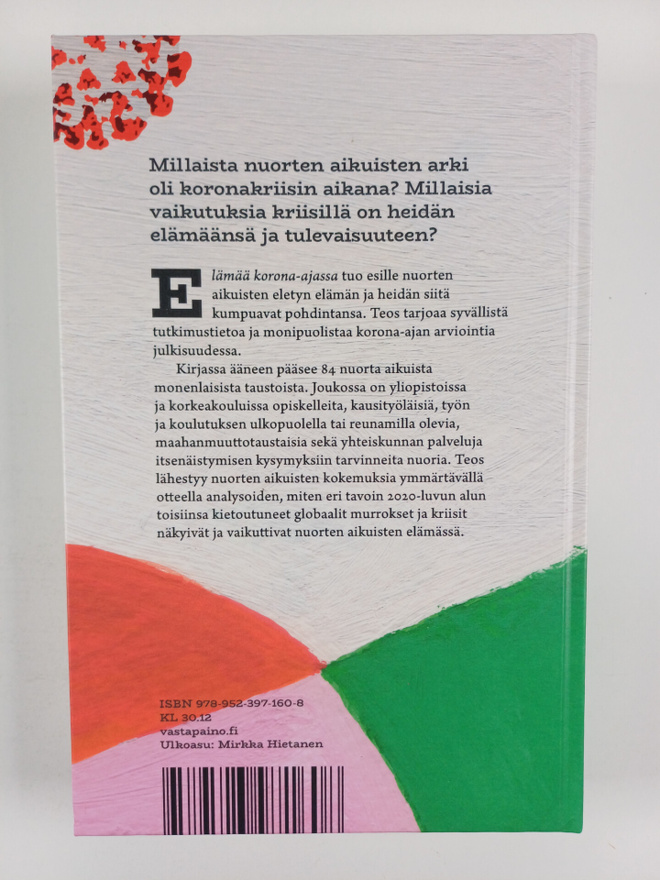 Millaista nuorten aikuisten arki oli koronakriisin aikana? Millaisia vaikutuksia kriisillä on heidän elämäänsä ja tulevaisuuteen?

Elämää korona-ajassa tuo esille nuorten aikuisten eletyn elämän ja heidän siitä kumpuavat pohdintansa. Teos tarjoaa syvällistä tutkimustietoa ja monipuolistaa korona-ajan arviointia julkisuudessa.

Kirjassa ääneen pääsee 84 nuorta aikuista monenlaisista taustoista. Joukossa on yliopistoissa ja korkeakouluissa opiskelleita, kausityöläisiä, työn ja koulutuksen ulkopuolella tai reunamilla olevia, maahanmuuttotaustaisia sekä yhteiskunnan palveluja itsenäistymisen kysymyksiin tarvinneita nuoria. Teos lähestyy nuorten aikuisten kokemuksia ymmärtävällä otteella analysoiden, miten eri tavoin 2020-luvun alun toisiinsa kietoutuneet globaalit murrokset ja kriisit näkyivät ja vaikuttivat nuorten aikuisten elämässä.

ISBN 978-952-397-160-8
KL 30.12
vastapaino.fi
Ulkoasu: Mirkka Hietanen